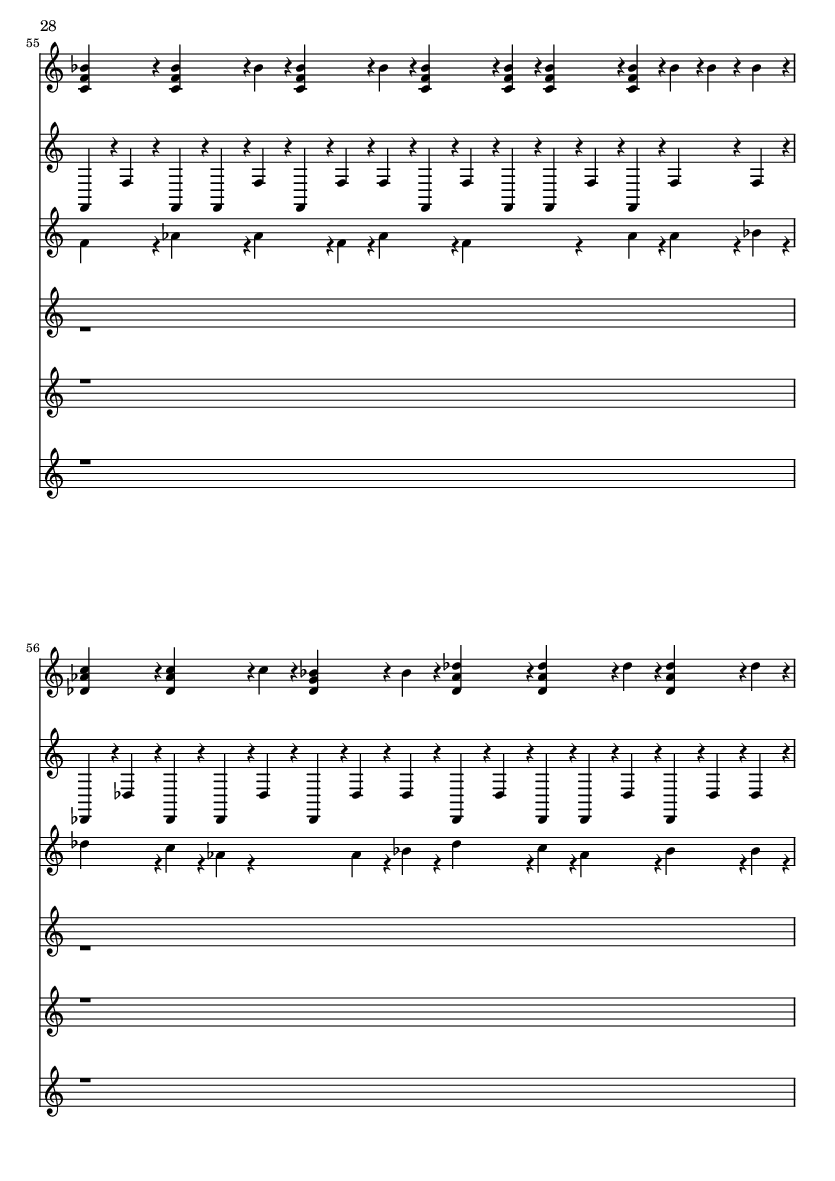 28

55

56